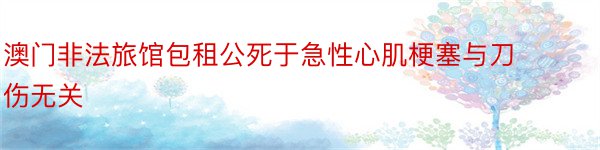 澳门非法旅馆包租公死于急性心肌梗塞与刀伤无关